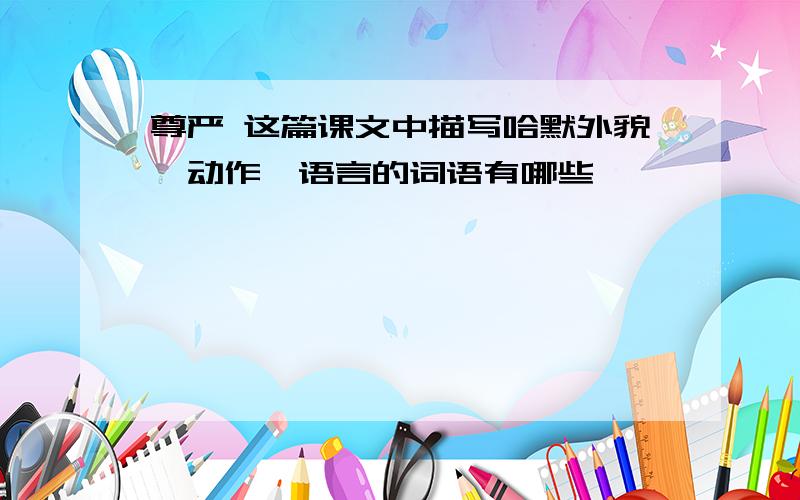 尊严 这篇课文中描写哈默外貌 动作 语言的词语有哪些